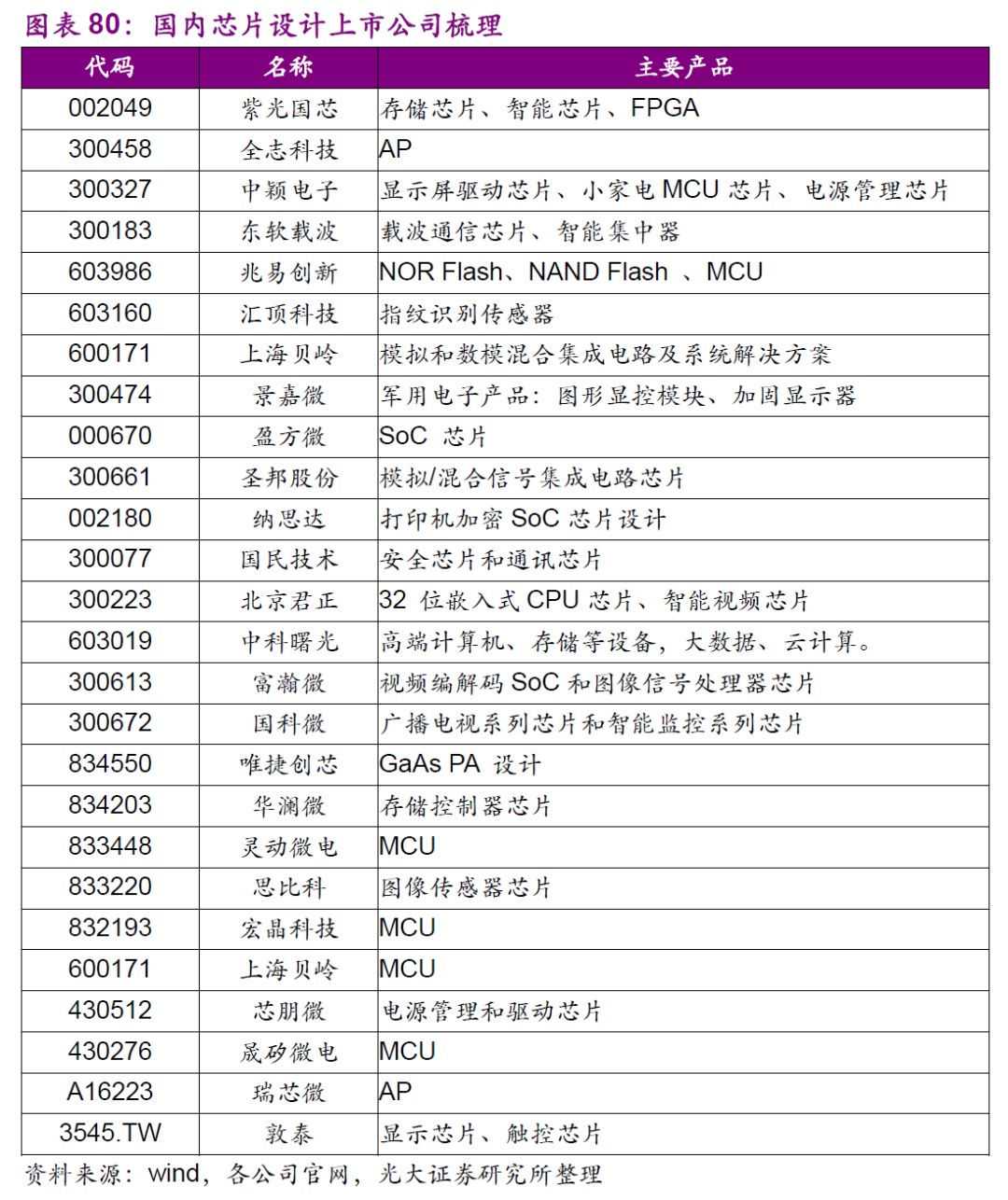 图表 80：国内芯片设计上市公司梳理

| 代码 | 名称 | 主要产品 |
|---|---|---|
| 002049 | 紫光国芯 | 存储芯片、智能芯片、FPGA |
| 300458 | 全志科技 | AP |
| 300327 | 中颖电子 | 显示屏驱动芯片、小家电 MCU 芯片、电源管理芯片 |
| 300183 | 东软载波 | 载波通信芯片、智能集中器 |
| 603986 | 兆易创新 | NOR Flash、NAND Flash 、MCU |
| 603160 | 汇顶科技 | 指纹识别传感器 |
| 600171 | 上海贝岭 | 模拟和数模混合集成电路及系统解决方案 |
| 300474 | 景嘉微 | 军用电子产品：图形显控模块、加固显示器 |
| 000670 | 盈方微 | SoC 芯片 |
| 300661 | 圣邦股份 | 模拟/混合信号集成电路芯片 |
| 002180 | 纳思达 | 打印机加密 SoC 芯片设计 |
| 300077 | 国民技术 | 安全芯片和通讯芯片 |
| 300223 | 北京君正 | 32 位嵌入式 CPU 芯片、智能视频芯片 |
| 603019 | 中科曙光 | 高端计算机、存储等设备，大数据、云计算。 |
| 300613 | 富瀚微 | 视频编解码 SoC 和图像信号处理器芯片 |
| 300672 | 国科微 | 广播电视系列芯片和智能监控系列芯片 |
| 834550 | 唯捷创芯 | GaAs PA 设计 |
| 834203 | 华澜微 | 存储控制器芯片 |
| 833448 | 灵动微电 | MCU |
| 833220 | 思比科 | 图像传感器芯片 |
| 832193 | 宏晶科技 | MCU |
| 600171 | 上海贝岭 | MCU |
| 430512 | 芯朋微 | 电源管理和驱动芯片 |
| 430276 | 晟矽微电 | MCU |
| A16223 | 瑞芯微 | AP |
| 3545.TW | 敦泰 | 显示芯片、触控芯片 |

资料来源：wind，各公司官网，光大证券研究所整理